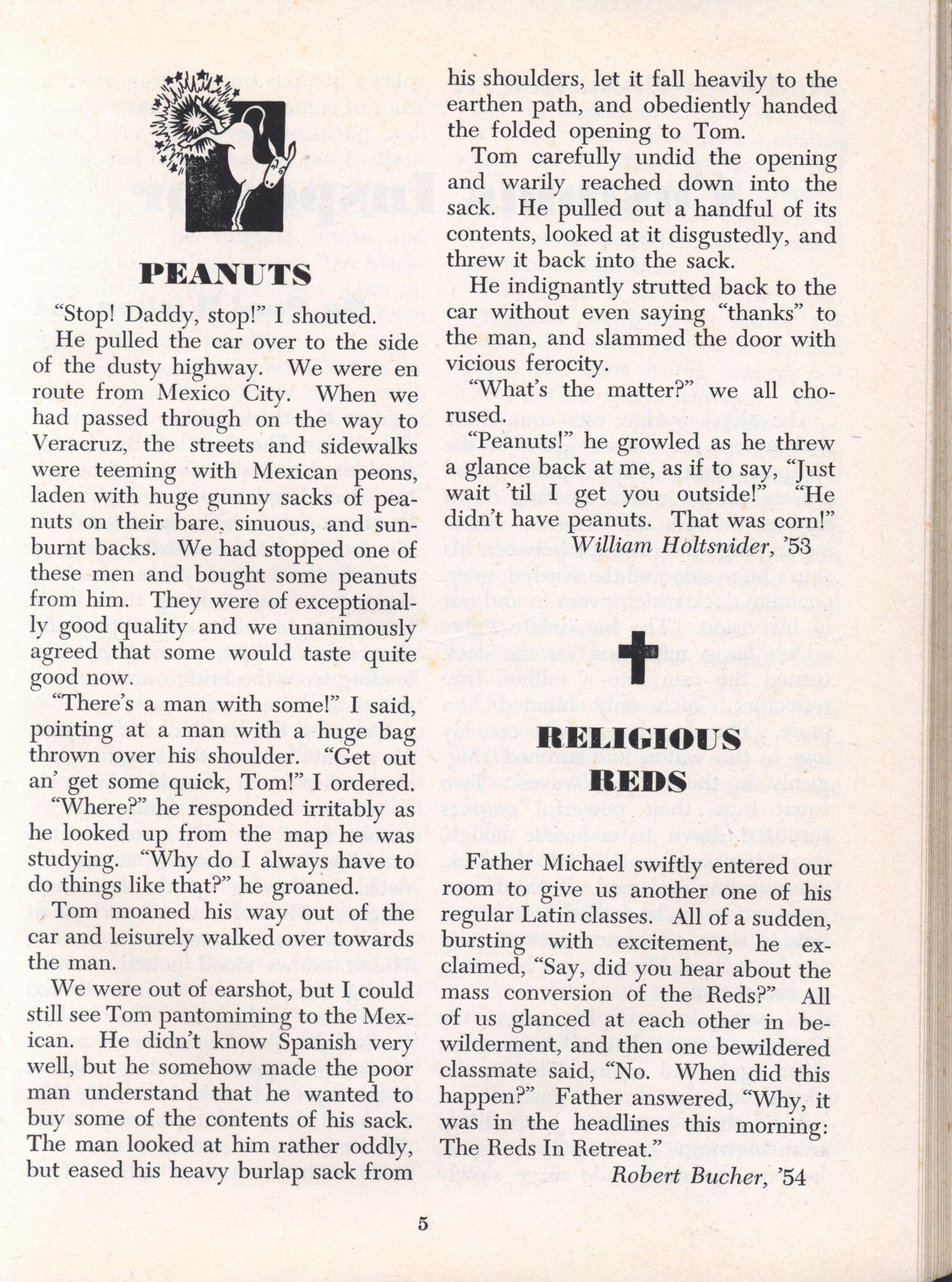 PEANUTS

"Stop! Daddy, stop!" I shouted.

He pulled the car over to the side of the dusty highway. We were en route from Mexico City. When we had passed through on the way to Veracruz, the streets and sidewalks were teeming with Mexican peons, laden with huge gunny sacks of peanuts on their bare, sinuous, and sunburnt backs. We had stopped one of these men and bought some peanuts from him. They were of exceptionally good quality and we unanimously agreed that some would taste quite good now.

"There's a man with some!" I said, pointing at a man with a huge bag thrown over his shoulder. "Get out an' get some quick, Tom!" I ordered.

"Where?" he responded irritably as he looked up from the map he was studying. "Why do I always have to do things like that?" he groaned.

Tom moaned his way out of the car and leisurely walked over towards the man.

We were out of earshot, but I could still see Tom pantomiming to the Mexican. He didn't know Spanish very well, but he somehow made the poor man understand that he wanted to buy some of the contents of his sack. The man looked at him rather oddly, but eased his heavy burlap sack from his shoulders, let it fall heavily to the earthen path, and obediently handed the folded opening to Tom.

Tom carefully undid the opening and warily reached down into the sack. He pulled out a handful of its contents, looked at it disgustedly, and threw it back into the sack.

He indignantly strutted back to the car without even saying "thanks" to the man, and slammed the door with vicious ferocity.

"What's the matter?" we all chorused.

"Peanuts!" he growled as he threw a glance back at me, as if to say, "Just wait 'til I get you outside!" "He didn't have peanuts. That was corn!"

William Holtsnider, '53

RELIGIOUS REDS

Father Michael swiftly entered our room to give us another one of his regular Latin classes. All of a sudden, bursting with excitement, he exclaimed, "Say, did you hear about the mass conversion of the Reds?" All of us glanced at each other in bewilderment, and then one bewildered classmate said, "No. When did this happen?" Father answered, "Why, it was in the headlines this morning: The Reds In Retreat."

Robert Bucher, '54

5